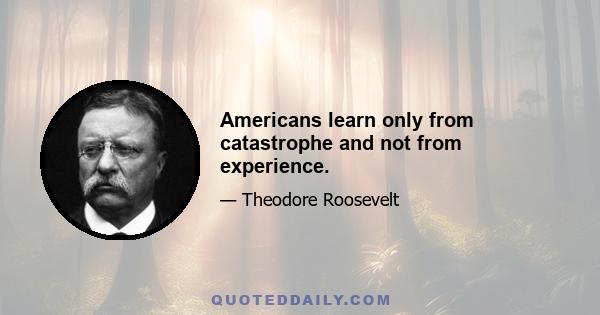 Americans learn only from catastrophe and not from experience.

— Theodore Roosevelt

QUOTEDDAILY.COM